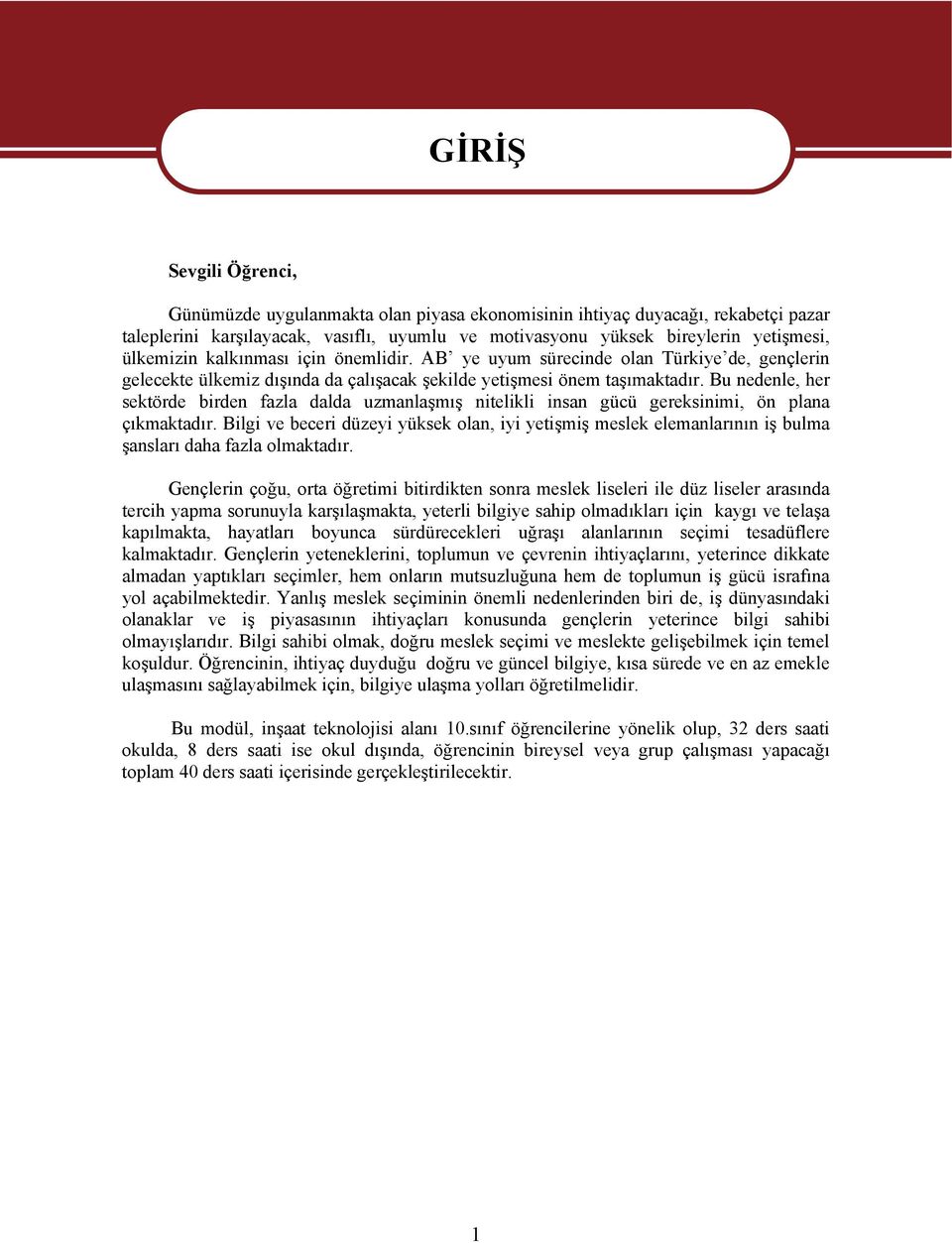 GİRİŞ

Sevgili Öğrenci,

Günümüzde uygulanmakta olan piyasa ekonomisinin ihtiyaç duyacağı, rekabetçi pazar taleplerini karşılayacak, vasıflı, uyumlu ve motivasyonu yüksek bireylerin yetişmesi, ülkemizin kalkınması için önemlidir. AB' ye uyum sürecinde olan Türkiye'de, gençlerin gelecekte ülkemiz dışında da çalışacak şekilde yetişmesi önem taşımaktadır. Bu nedenle, her sektörde birden fazla dalda uzmanlaşmış nitelikli insan gücü gereksinimi, ön plana çıkmaktadır. Bilgi ve beceri düzeyi yüksek olan, iyi yetişmiş meslek elemanlarının iş bulma şansları daha fazla olmaktadır.

Gençlerin çoğu, orta öğretimi bitirdikten sonra meslek liseleri ile düz liseler arasında tercih yapma sorunuyla karşılaşmakta, yeterli bilgiye sahip olmadıkları için kaygı ve telaşa kapılmakta, hayatları boyunca sürdürecekleri uğraşı alanlarının seçimi tesadüflere kalmaktadır. Gençlerin yeteneklerini, toplumun ve çevrenin ihtiyaçlarını, yeterince dikkate almadan yaptıkları seçimler, hem onların mutsuzluğuna hem de toplumun iş gücü israfına yol açabilmektedir. Yanlış meslek seçiminin önemli nedenlerinden biri de, iş dünyasındaki olanaklar ve iş piyasasının ihtiyaçları konusunda gençlerin yeterince bilgi sahibi olmayışlarıdır. Bilgi sahibi olmak, doğru meslek seçimi ve meslekte gelişebilmek için temel koşuldur. Öğrencinin, ihtiyaç duyduğu doğru ve güncel bilgiye, kısa sürede ve en az emekle ulaşmasını sağlayabilmek için, bilgiye ulaşma yolları öğretilmelidir.

Bu modül, inşaat teknolojisi alanı 10.sınıf öğrencilerine yönelik olup, 32 ders saati okulda, 8 ders saati ise okul dışında, öğrencinin bireysel veya grup çalışması yapacağı toplam 40 ders saati içerisinde gerçekleştirilecektir.

1